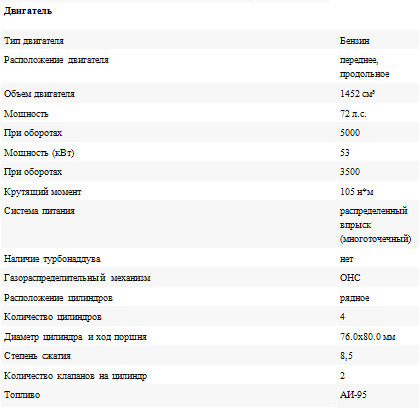 **Двигатель**

| | |
|---|---|
| Тип двигателя | Бензин |
| Расположение двигателя | переднее, продольное |
| Объем двигателя | 1452 см³ |
| Мощность | 72 л.с. |
| При оборотах | 5000 |
| Мощность (кВт) | 53 |
| При оборотах | 3500 |
| Крутящий момент | 105 н*м |
| Система питания | распределенный впрыск (многоточечный) |
| Наличие турбонаддува | нет |
| Газораспределительный механизм | OHC |
| Расположение цилиндров | рядное |
| Количество цилиндров | 4 |
| Диаметр цилиндра и ход поршня | 76.0x80.0 мм |
| Степень сжатия | 8,5 |
| Количество клапанов на цилиндр | 2 |
| Топливо | АИ-95 |